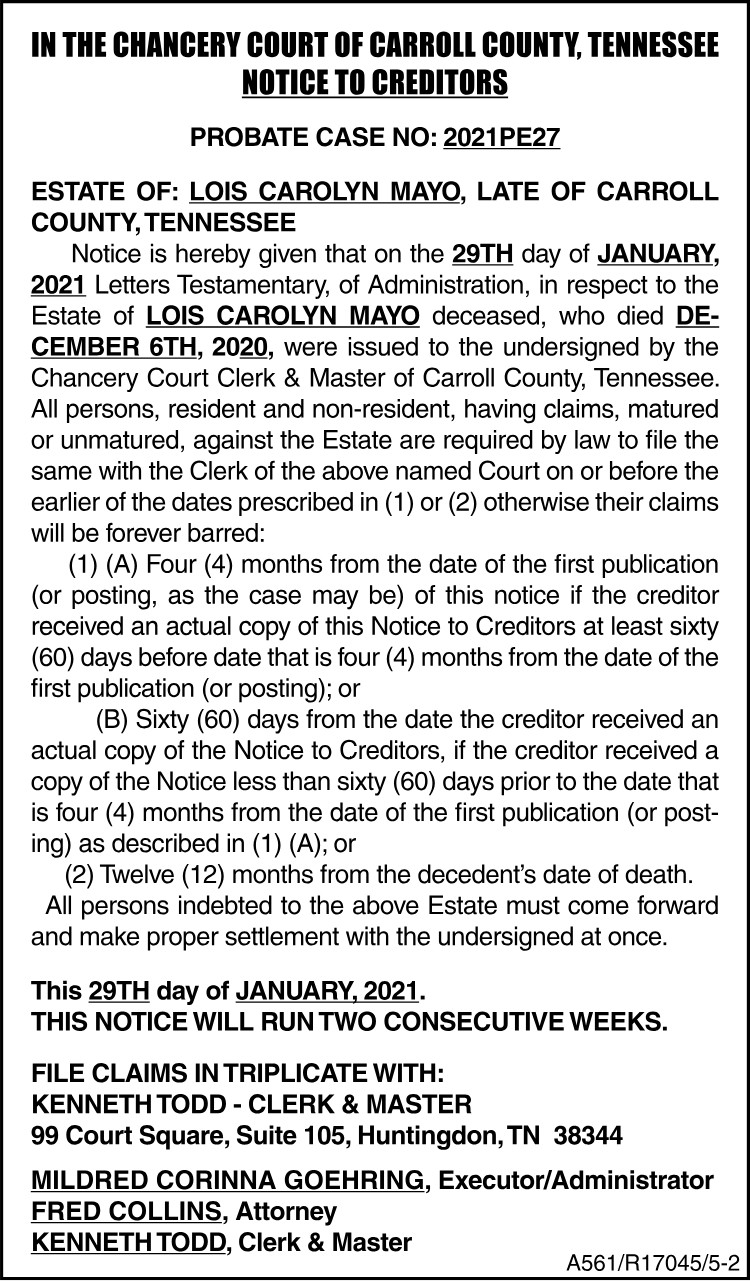 IN THE CHANCERY COURT OF CARROLL COUNTY, TENNESSEE
NOTICE TO CREDITORS

PROBATE CASE NO: 2021PE27

ESTATE OF: LOIS CAROLYN MAYO, LATE OF CARROLL COUNTY, TENNESSEE

Notice is hereby given that on the 29TH day of JANUARY, 2021 Letters Testamentary, of Administration, in respect to the Estate of LOIS CAROLYN MAYO deceased, who died DECEMBER 6TH, 2020, were issued to the undersigned by the Chancery Court Clerk & Master of Carroll County, Tennessee. All persons, resident and non-resident, having claims, matured or unmatured, against the Estate are required by law to file the same with the Clerk of the above named Court on or before the earlier of the dates prescribed in (1) or (2) otherwise their claims will be forever barred:

(1) (A) Four (4) months from the date of the first publication (or posting, as the case may be) of this notice if the creditor received an actual copy of this Notice to Creditors at least sixty (60) days before date that is four (4) months from the date of the first publication (or posting); or

(B) Sixty (60) days from the date the creditor received an actual copy of the Notice to Creditors, if the creditor received a copy of the Notice less than sixty (60) days prior to the date that is four (4) months from the date of the first publication (or posting) as described in (1) (A); or

(2) Twelve (12) months from the decedent's date of death.

All persons indebted to the above Estate must come forward and make proper settlement with the undersigned at once.

This 29TH day of JANUARY, 2021.
THIS NOTICE WILL RUN TWO CONSECUTIVE WEEKS.

FILE CLAIMS IN TRIPLICATE WITH:
KENNETH TODD - CLERK & MASTER
99 Court Square, Suite 105, Huntingdon, TN 38344

MILDRED CORINNA GOEHRING, Executor/Administrator
FRED COLLINS, Attorney
KENNETH TODD, Clerk & Master

A561/R17045/5-2